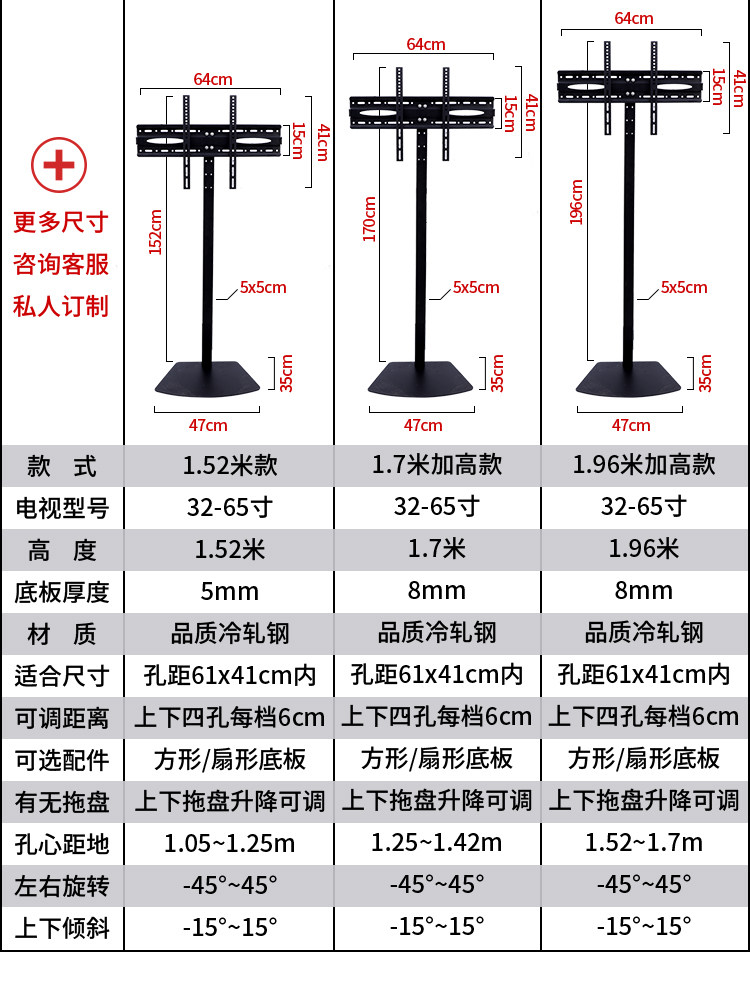 更多尺寸
咨询客服
私人订制

64cm
15cm
41cm
152cm
5x5cm
35cm
47cm

64cm
15cm
41cm
170cm
5x5cm
35cm
47cm

64cm
15cm
41cm
196cm
5x5cm
35cm
47cm

| 款　式 | 1.52米款 | 1.7米加高款 | 1.96米加高款 |
|---|---|---|---|
| 电视型号 | 32-65寸 | 32-65寸 | 32-65寸 |
| 高　度 | 1.52米 | 1.7米 | 1.96米 |
| 底板厚度 | 5mm | 8mm | 8mm |
| 材　质 | 品质冷轧钢 | 品质冷轧钢 | 品质冷轧钢 |
| 适合尺寸 | 孔距61x41cm内 | 孔距61x41cm内 | 孔距61x41cm内 |
| 可调距离 | 上下四孔每档6cm | 上下四孔每档6cm | 上下四孔每档6cm |
| 可选配件 | 方形/扇形底板 | 方形/扇形底板 | 方形/扇形底板 |
| 有无拖盘 | 上下拖盘升降可调 | 上下拖盘升降可调 | 上下拖盘升降可调 |
| 孔心距地 | 1.05~1.25m | 1.25~1.42m | 1.52~1.7m |
| 左右旋转 | -45°~45° | -45°~45° | -45°~45° |
| 上下倾斜 | -15°~15° | -15°~15° | -15°~15° |